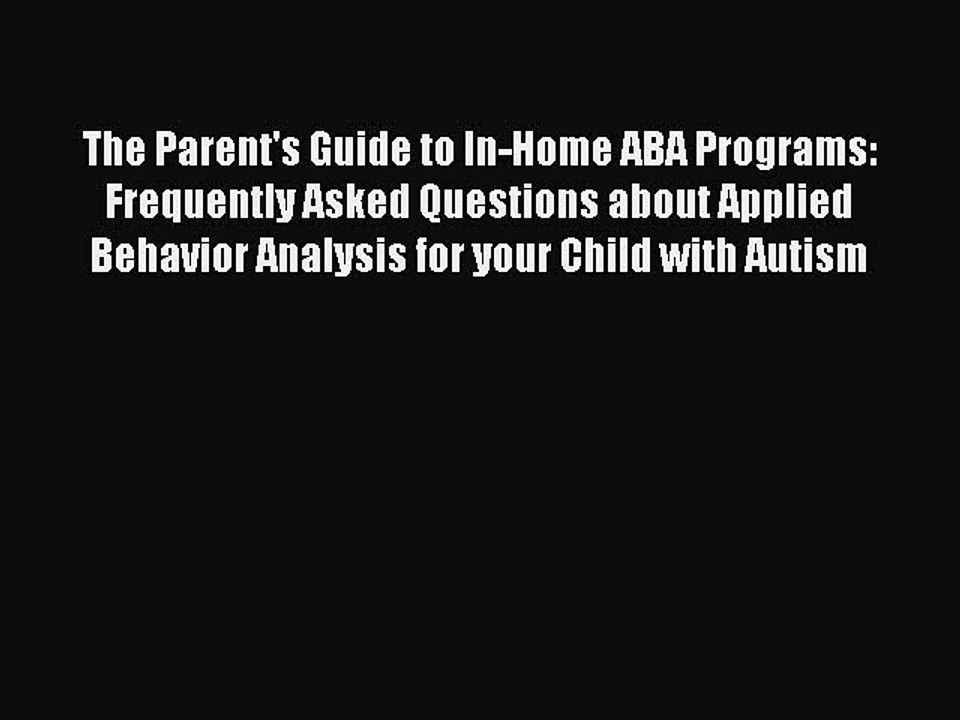 The Parent's Guide to In-Home ABA Programs: Frequently Asked Questions about Applied Behavior Analysis for your Child with Autism